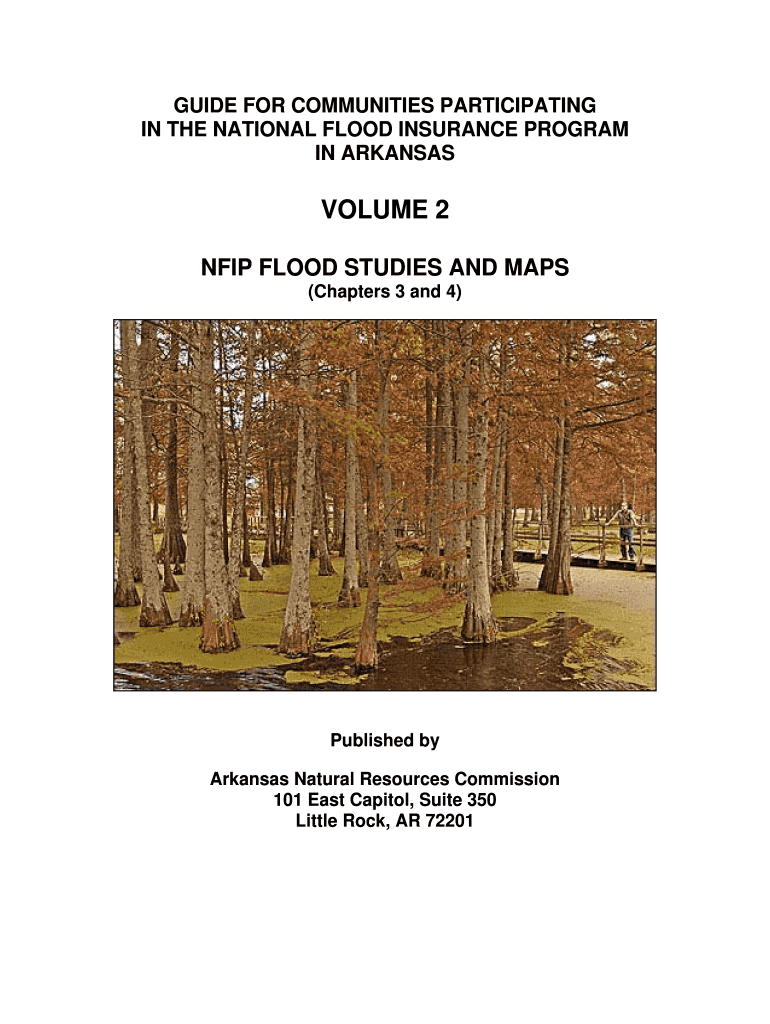 GUIDE FOR COMMUNITIES PARTICIPATING IN THE NATIONAL FLOOD INSURANCE PROGRAM IN ARKANSAS

VOLUME 2

NFIP FLOOD STUDIES AND MAPS

(Chapters 3 and 4)

Published by

Arkansas Natural Resources Commission
101 East Capitol, Suite 350
Little Rock, AR 72201